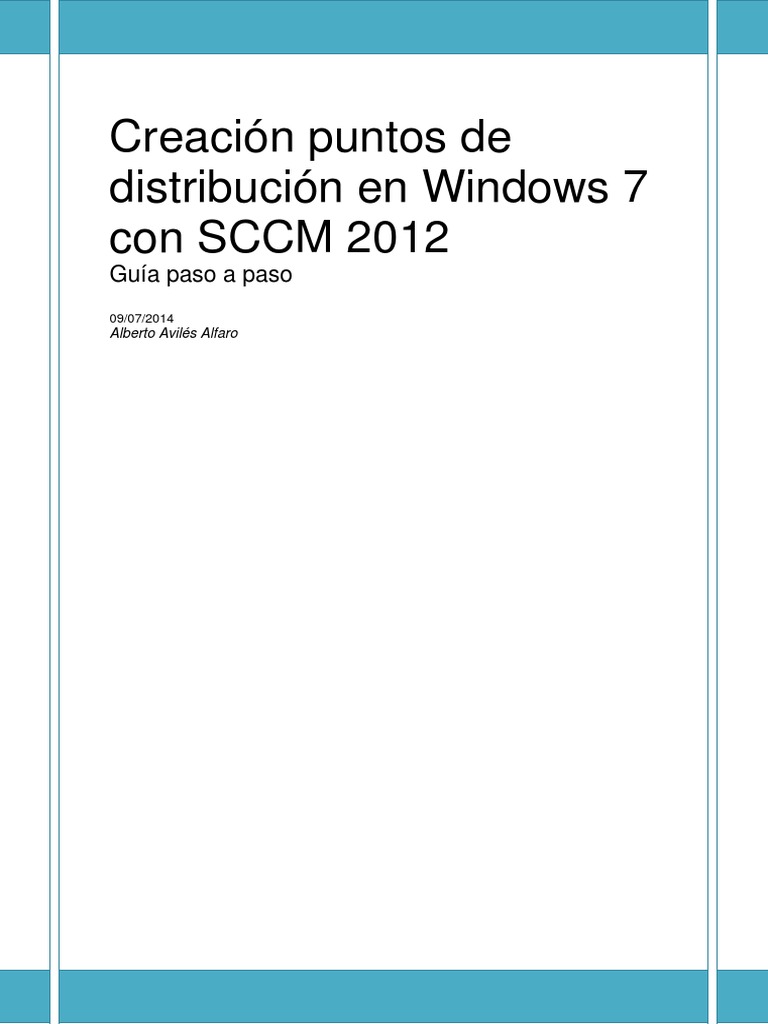 Creación puntos de distribución en Windows 7 con SCCM 2012

Guía paso a paso

09/07/2014
Alberto Avilés Alfaro